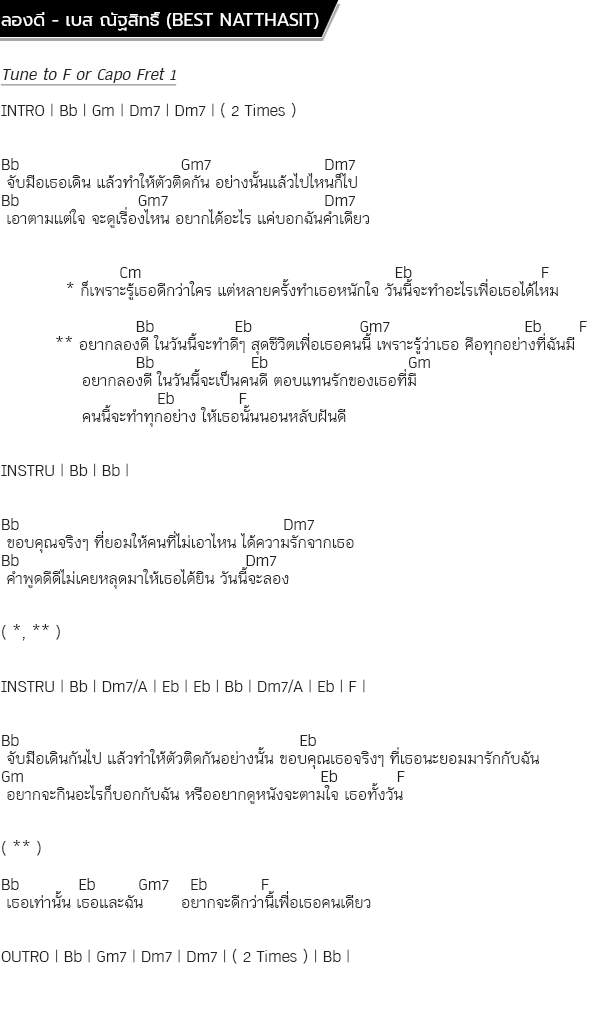 ลองดี - เบส ณัฐสิทธิ์ (BEST NATTHASIT)

Tune to F or Capo Fret 1

INTRO | Bb | Gm | Dm7 | Dm7 | ( 2 Times )

Bb Gm7 Dm7
จับมือเธอเดิน แล้วทำให้ตัวติดกัน อย่างนั้นแล้วไปไหนก็ไป
Bb Gm7 Dm7
เอาตามแต่ใจ จะดูเรื่องไหน อยากได้อะไร แค่บอกฉันคำเดียว

Cm Eb F
* ก็เพราะรู้เธอดีกว่าใคร แต่หลายครั้งทำเธอหนักใจ วันนี้จะทำอะไรเพื่อเธอได้ไหม

Bb Eb Gm7 Eb F
** อยากลองดี ในวันนี้จะทำดีๆ สุดชีวิตเพื่อเธอคนนี้ เพราะรู้ว่าเธอ คือทุกอย่างที่ฉันมี
Bb Eb Gm
อยากลองดี ในวันนี้จะเป็นคนดี ตอบแทนรักของเธอที่มี
Eb F
คนนี้จะทำทุกอย่าง ให้เธอนั้นนอนหลับฝันดี

INSTRU | Bb | Bb |

Bb Dm7
ขอบคุณจริงๆ ที่ยอมให้คนที่ไม่เอาไหน ได้ความรักจากเธอ
Bb Dm7
คำพูดดีดีไม่เคยหลุดมาให้เธอได้ยิน วันนี้จะลอง

( *, ** )

INSTRU | Bb | Dm7/A | Eb | Eb | Bb | Dm7/A | Eb | F |

Bb Eb
จับมือเดินกันไป แล้วทำให้ตัวติดกันอย่างนั้น ขอบคุณเธอจริงๆ ที่เธอนะยอมมารักกับฉัน
Gm Eb F
อยากจะกินอะไรก็บอกกับฉัน หรืออยากดูหนังจะตามใจ เธอทั้งวัน

( ** )

Bb Eb Gm7 Eb F
เธอเท่านั้น เธอและฉัน อยากจะดีกว่านี้เพื่อเธอคนเดียว

OUTRO | Bb | Gm7 | Dm7 | Dm7 | ( 2 Times ) | Bb |